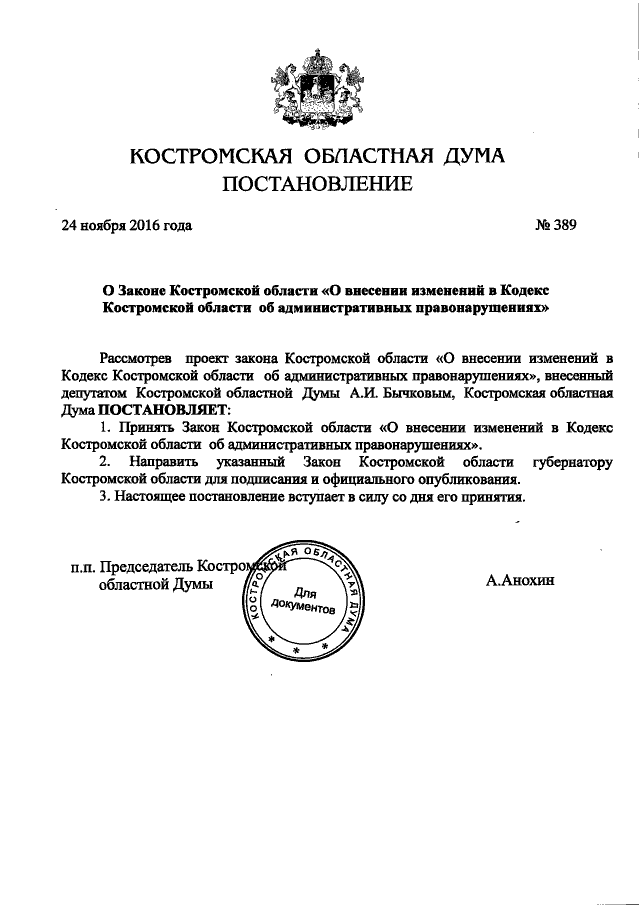 КОСТРОМСКАЯ ОБЛАСТНАЯ ДУМА
ПОСТАНОВЛЕНИЕ

24 ноября 2016 года № 389

О Законе Костромской области «О внесении изменений в Кодекс Костромской области об административных правонарушениях»

Рассмотрев проект закона Костромской области «О внесении изменений в Кодекс Костромской области об административных правонарушениях», внесенный депутатом Костромской областной Думы А.И. Бычковым, Костромская областная Дума ПОСТАНОВЛЯЕТ:

1. Принять Закон Костромской области «О внесении изменений в Кодекс Костромской области об административных правонарушениях».

2. Направить указанный Закон Костромской области губернатору Костромской области для подписания и официального опубликования.

3. Настоящее постановление вступает в силу со дня его принятия.

п.п. Председатель Костромской областной Думы

КОСТРОМСКАЯ ОБЛАСТНАЯ ДУМА
Для документов

А.Анохин